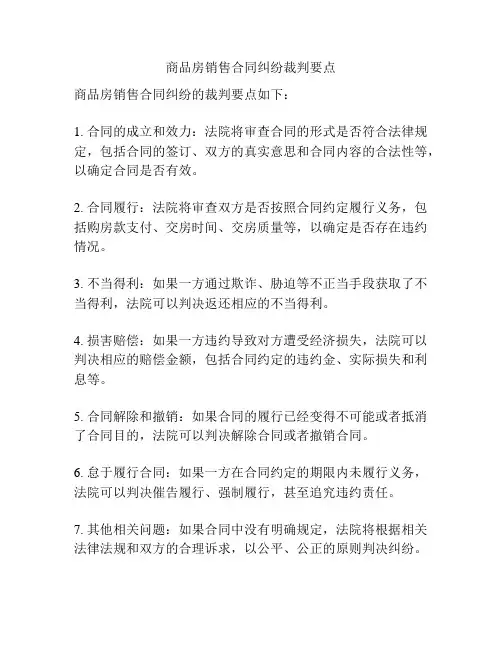 商品房销售合同纠纷裁判要点

商品房销售合同纠纷的裁判要点如下：

1. 合同的成立和效力：法院将审查合同的形式是否符合法律规定，包括合同的签订、双方的真实意思和合同内容的合法性等，以确定合同是否有效。

2. 合同履行：法院将审查双方是否按照合同约定履行义务，包括购房款支付、交房时间、交房质量等，以确定是否存在违约情况。

3. 不当得利：如果一方通过欺诈、胁迫等不正当手段获取了不当得利，法院可以判决返还相应的不当得利。

4. 损害赔偿：如果一方违约导致对方遭受经济损失，法院可以判决相应的赔偿金额，包括合同约定的违约金、实际损失和利息等。

5. 合同解除和撤销：如果合同的履行已经变得不可能或者抵消了合同目的，法院可以判决解除合同或者撤销合同。

6. 怠于履行合同：如果一方在合同约定的期限内未履行义务，法院可以判决催告履行、强制履行，甚至追究违约责任。

7. 其他相关问题：如果合同中没有明确规定，法院将根据相关法律法规和双方的合理诉求，以公平、公正的原则判决纠纷。